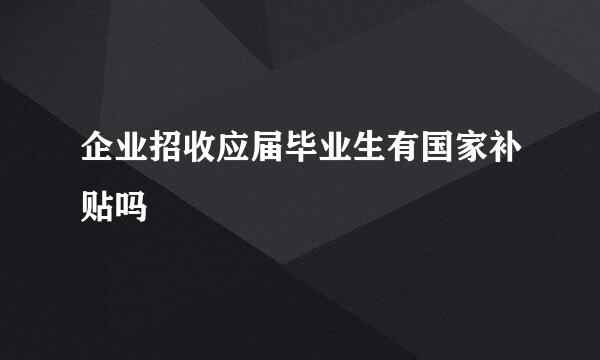 企业招收应届毕业生有国家补贴吗